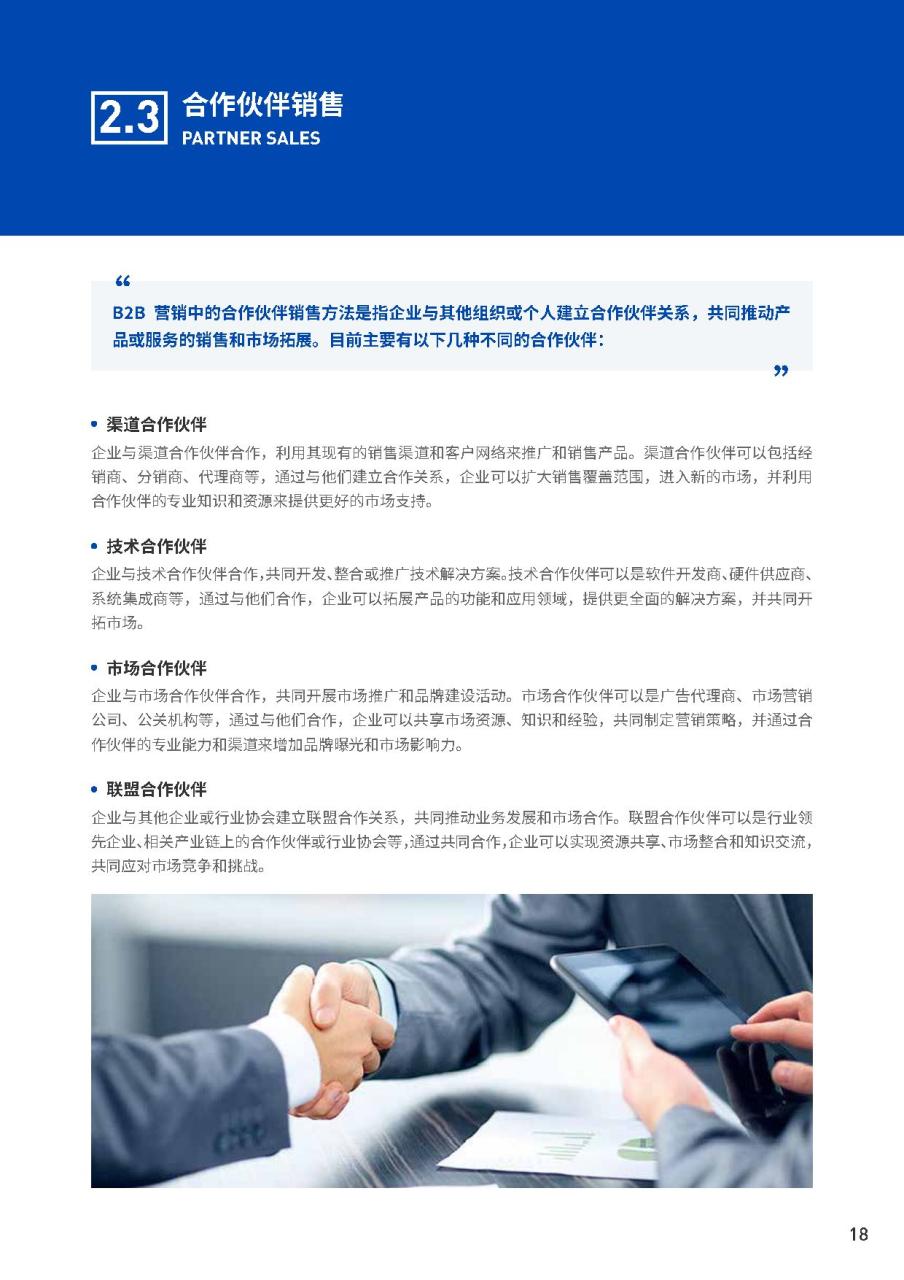 2.3 合作伙伴销售
PARTNER SALES

“
B2B 营销中的合作伙伴销售方法是指企业与其他组织或个人建立合作伙伴关系，共同推动产品或服务的销售和市场拓展。目前主要有以下几种不同的合作伙伴：
”

• 渠道合作伙伴
企业与渠道合作伙伴合作，利用其现有的销售渠道和客户网络来推广和销售产品。渠道合作伙伴可以包括经销商、分销商、代理商等，通过与他们建立合作关系，企业可以扩大销售覆盖范围，进入新的市场，并利用合作伙伴的专业知识和资源来提供更好的市场支持。

• 技术合作伙伴
企业与技术合作伙伴合作，共同开发、整合或推广技术解决方案。技术合作伙伴可以是软件开发商、硬件供应商、系统集成商等，通过与他们合作，企业可以拓展产品的功能和应用领域，提供更全面的解决方案，并共同开拓市场。

• 市场合作伙伴
企业与市场合作伙伴合作，共同开展市场推广和品牌建设活动。市场合作伙伴可以是广告代理商、市场营销公司、公关机构等，通过与他们合作，企业可以共享市场资源、知识和经验，共同制定营销策略，并通过合作伙伴的专业能力和渠道来增加品牌曝光和市场影响力。

• 联盟合作伙伴
企业与其他企业或行业协会建立联盟合作关系，共同推动业务发展和市场合作。联盟合作伙伴可以是行业领先企业、相关产业链上的合作伙伴或行业协会等，通过共同合作，企业可以实现资源共享、市场整合和知识交流，共同应对市场竞争和挑战。

18